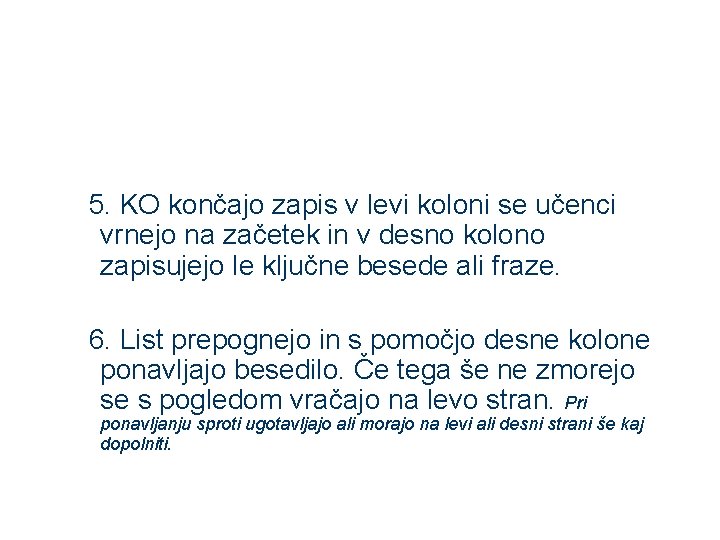 5. KO končajo zapis v levi koloni se učenci vrnejo na začetek in v desno kolono zapisujejo le ključne besede ali fraze.

6. List prepognejo in s pomočjo desne kolone ponavljajo besedilo. Če tega še ne zmorejo se s pogledom vračajo na levo stran. Pri ponavljanju sproti ugotavljajo ali morajo na levi ali desni strani še kaj dopolniti.